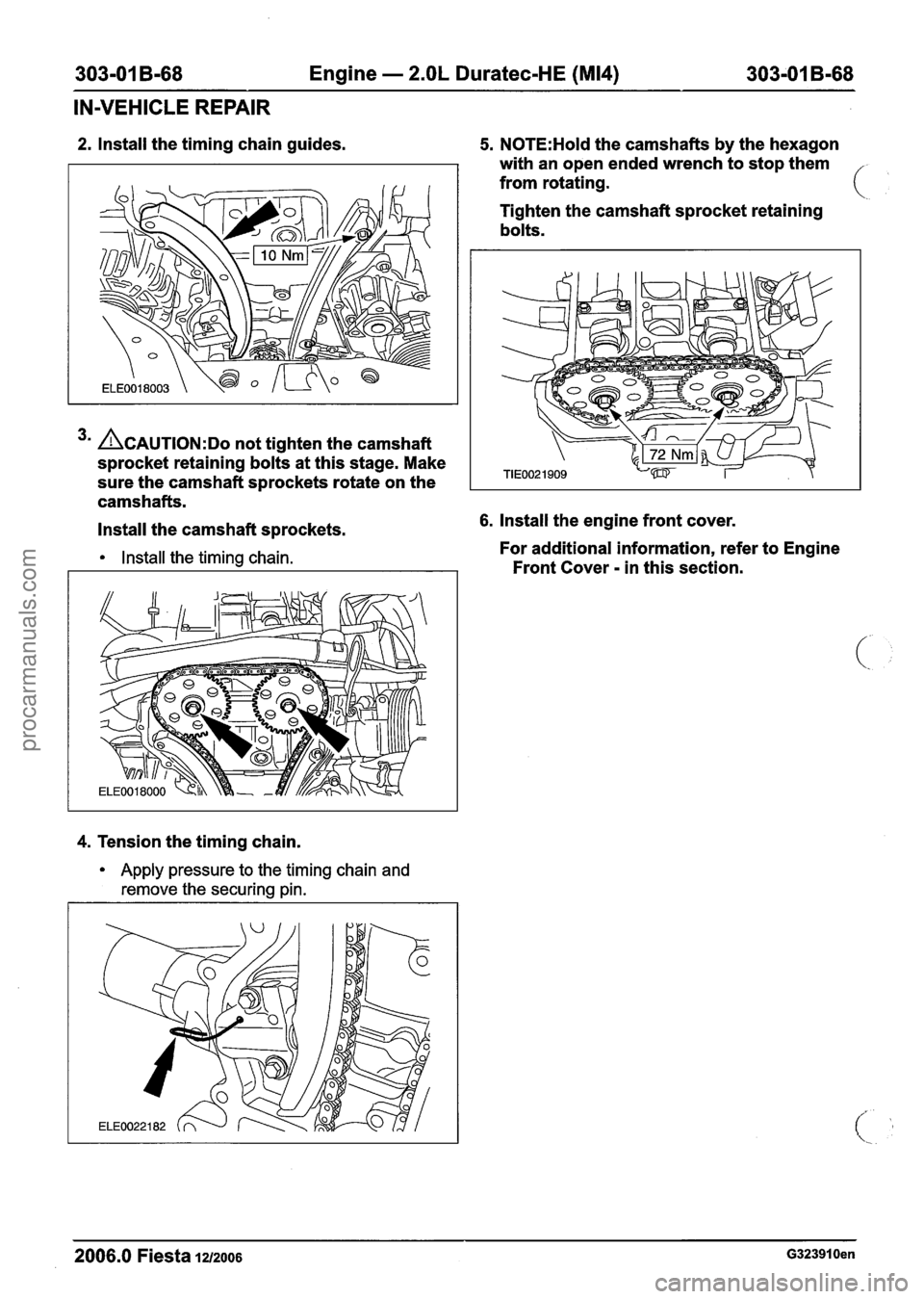 303-01B-68 Engine — 2.0L Duratec-HE (MI4) 303-01B-68

IN-VEHICLE REPAIR

2. Install the timing chain guides.

10 Nm

ELE0018003

3. CAUTION:Do not tighten the camshaft sprocket retaining bolts at this stage. Make sure the camshaft sprockets rotate on the camshafts.

Install the camshaft sprockets.

• Install the timing chain.

ELE0018000

4. Tension the timing chain.

• Apply pressure to the timing chain and remove the securing pin.

ELE0022182

5. NOTE:Hold the camshafts by the hexagon with an open ended wrench to stop them from rotating.

Tighten the camshaft sprocket retaining bolts.

72 Nm

TIE0021909

6. Install the engine front cover.

For additional information, refer to Engine Front Cover - in this section.

2006.0 Fiesta 12/2006 G323910en

procarmanuals.com

carmanualsonline.info